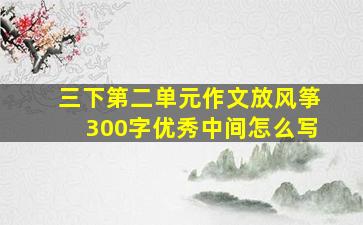 三下第二单元作文放风筝300字优秀中间怎么写